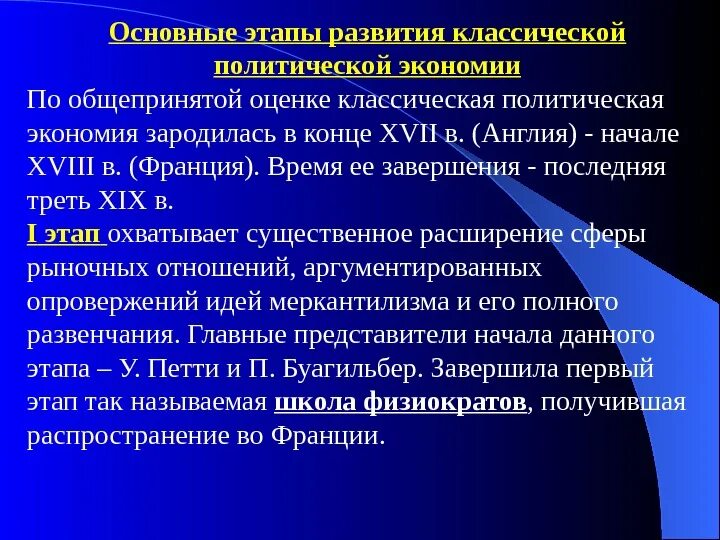 Основные этапы развития классической политической экономии

По общепринятой оценке классическая политическая экономия зародилась в конце XVII в. (Англия) - начале XVIII в. (Франция). Время ее завершения - последняя треть XIX в.

I этап охватывает существенное расширение сферы рыночных отношений, аргументированных опровержений идей меркантилизма и его полного развенчания. Главные представители начала данного этапа – У. Петти и П. Буагильбер. Завершила первый этап так называемая школа физиократов, получившая распространение во Франции.